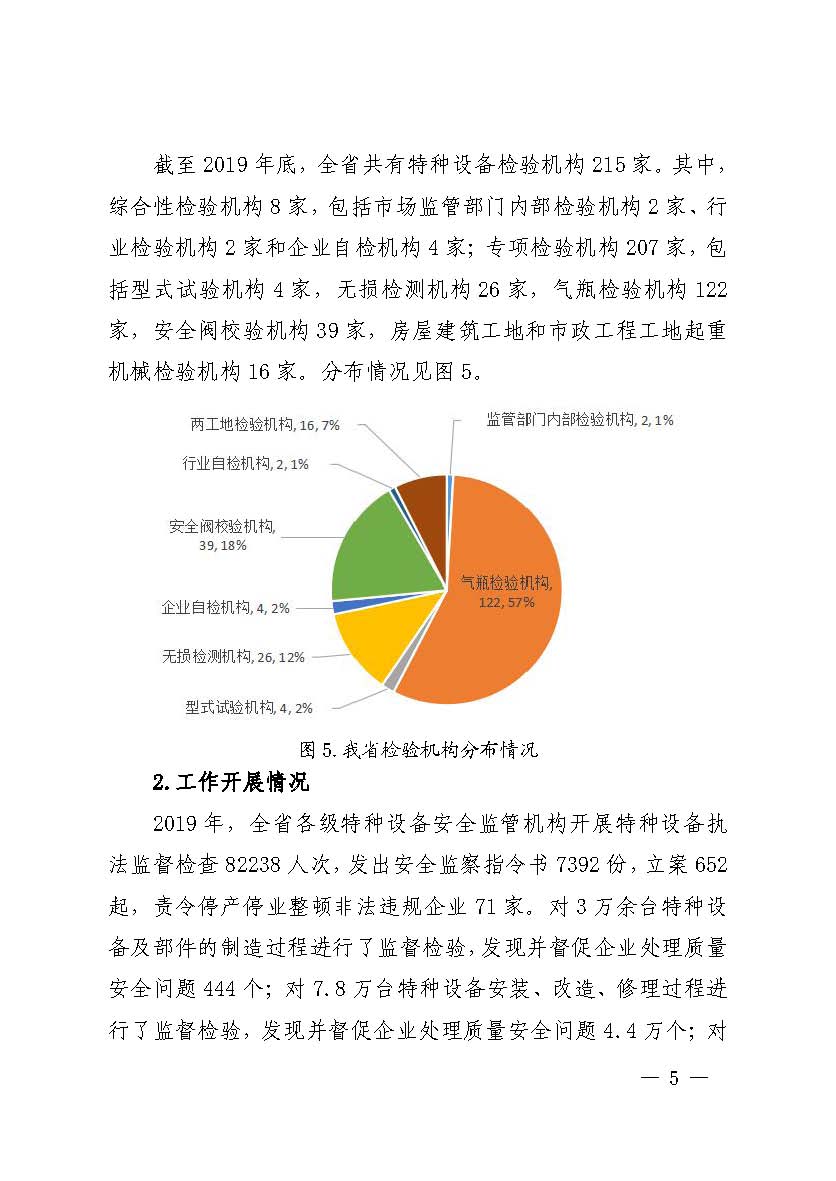 截至 2019 年底，全省共有特种设备检验机构 215 家。其中，综合性检验机构 8 家，包括市场监管部门内部检验机构 2 家、行业检验机构 2 家和企业自检机构 4 家；专项检验机构 207 家，包括型式试验机构 4 家，无损检测机构 26 家，气瓶检验机构 122 家，安全阀校验机构 39 家，房屋建筑工地和市政工程工地起重机械检验机构 16 家。分布情况见图 5。

两工地检验机构, 16, 7%
监管部门内部检验机构, 2, 1%
行业自检机构, 2, 1%
安全阀校验机构, 39, 18%
气瓶检验机构, 122, 57%
企业自检机构, 4, 2%
无损检测机构, 26, 12%
型式试验机构, 4, 2%

图 5. 我省检验机构分布情况

2. 工作开展情况

2019 年，全省各级特种设备安全监管机构开展特种设备执法监督检查 82238 人次，发出安全监察指令书 7392 份，立案 652 起，责令停产停业整顿非法违规企业 71 家。对 3 万余台特种设备及部件的制造过程进行了监督检验，发现并督促企业处理质量安全问题 444 个；对 7.8 万台特种设备安装、改造、修理过程进行了监督检验，发现并督促企业处理质量安全问题 4.4 万个；对

— 5 —